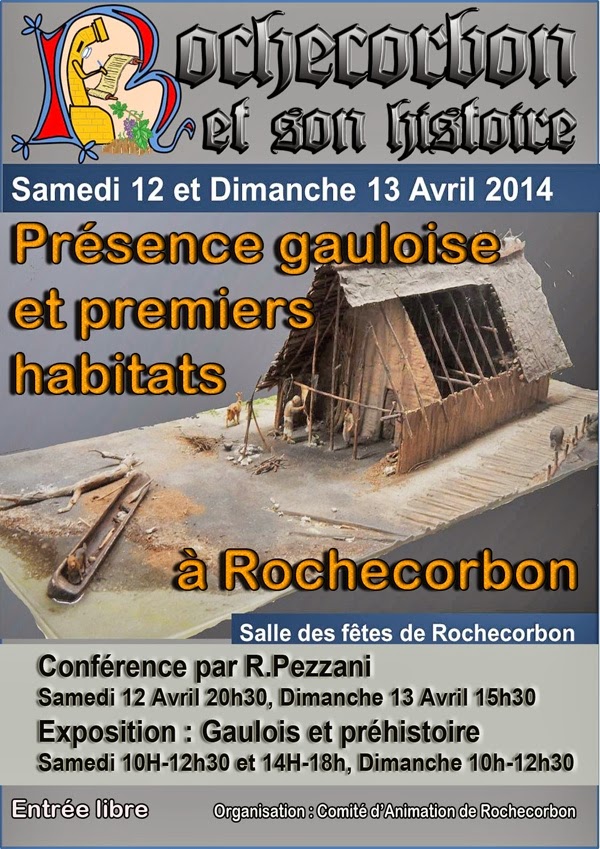 Rochecorbon
et son histoire

Samedi 12 et Dimanche 13 Avril 2014

Présence gauloise et premiers habitats

à Rochecorbon

Salle des fêtes de Rochecorbon

Conférence par R.Pezzani
Samedi 12 Avril 20h30, Dimanche 13 Avril 15h30

Exposition : Gaulois et préhistoire
Samedi 10H-12h30 et 14H-18h, Dimanche 10h-12h30

Entrée libre

Organisation : Comité d'Animation de Rochecorbon